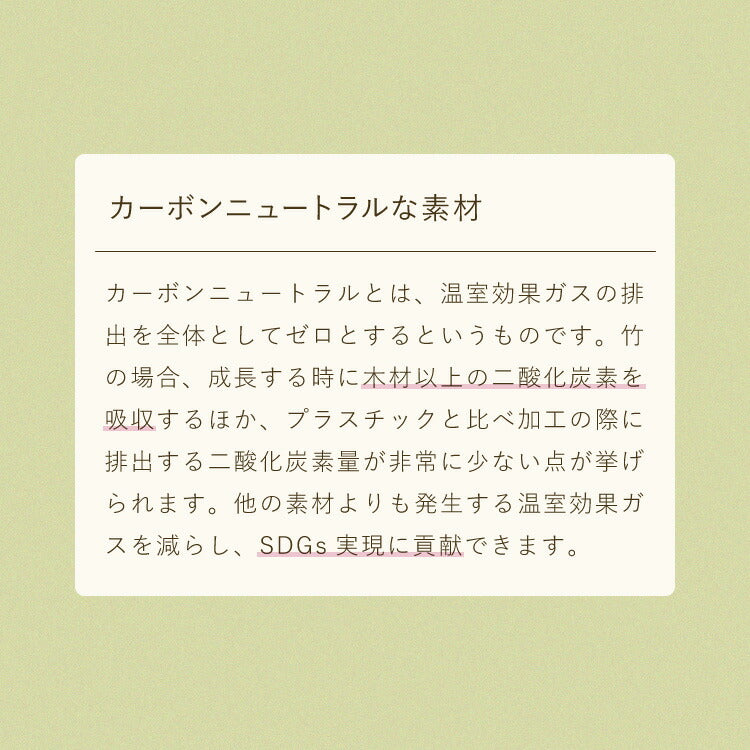 カーボンニュートラルな素材

カーボンニュートラルとは、温室効果ガスの排出を全体としてゼロとするというものです。竹の場合、成長する時に木材以上の二酸化炭素を吸収するほか、プラスチックと比べ加工の際に排出する二酸化炭素量が非常に少ない点が挙げられます。他の素材よりも発生する温室効果ガスを減らし、SDGs 実現に貢献できます。